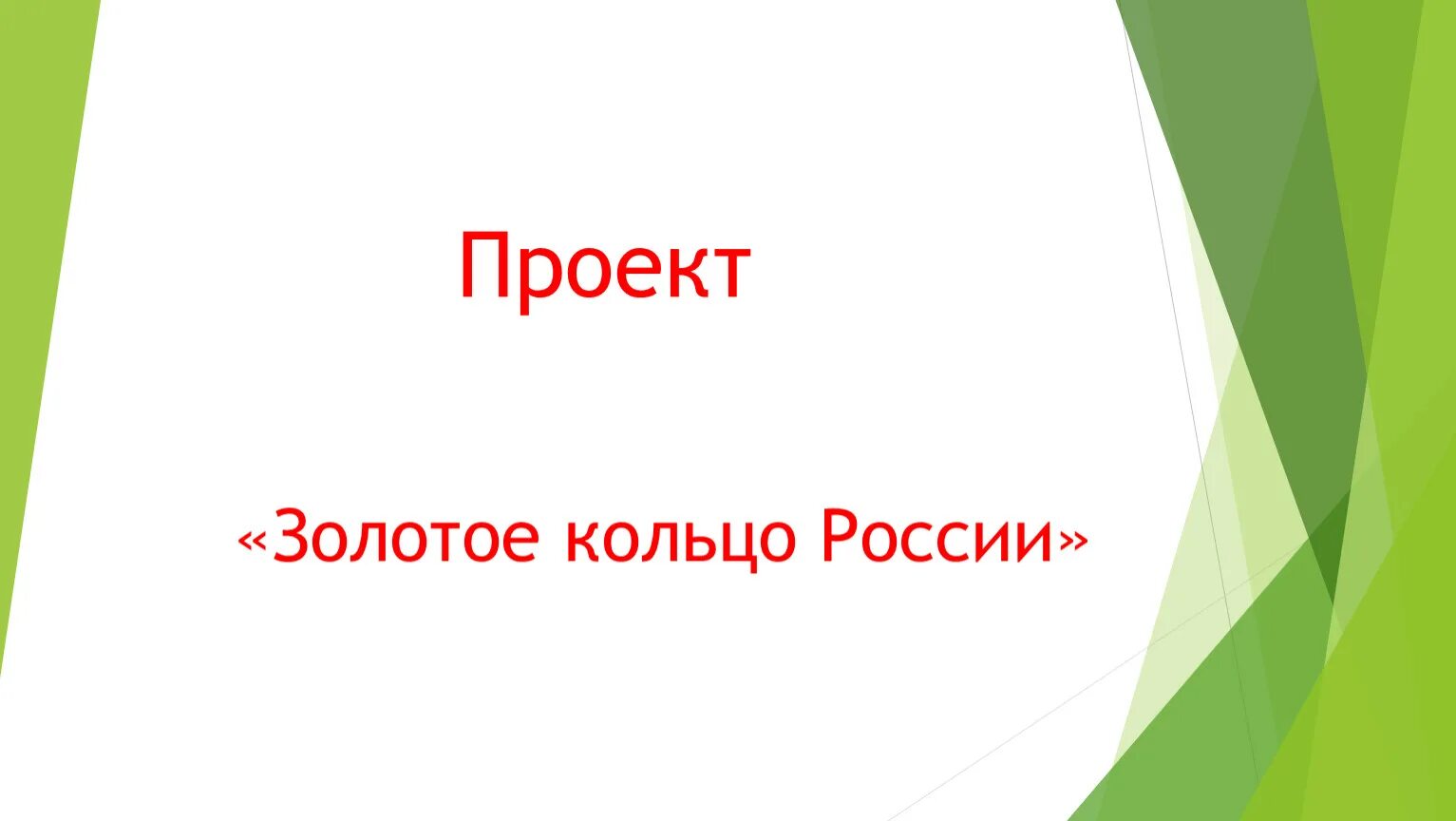 Проект

«Золотое кольцо России»